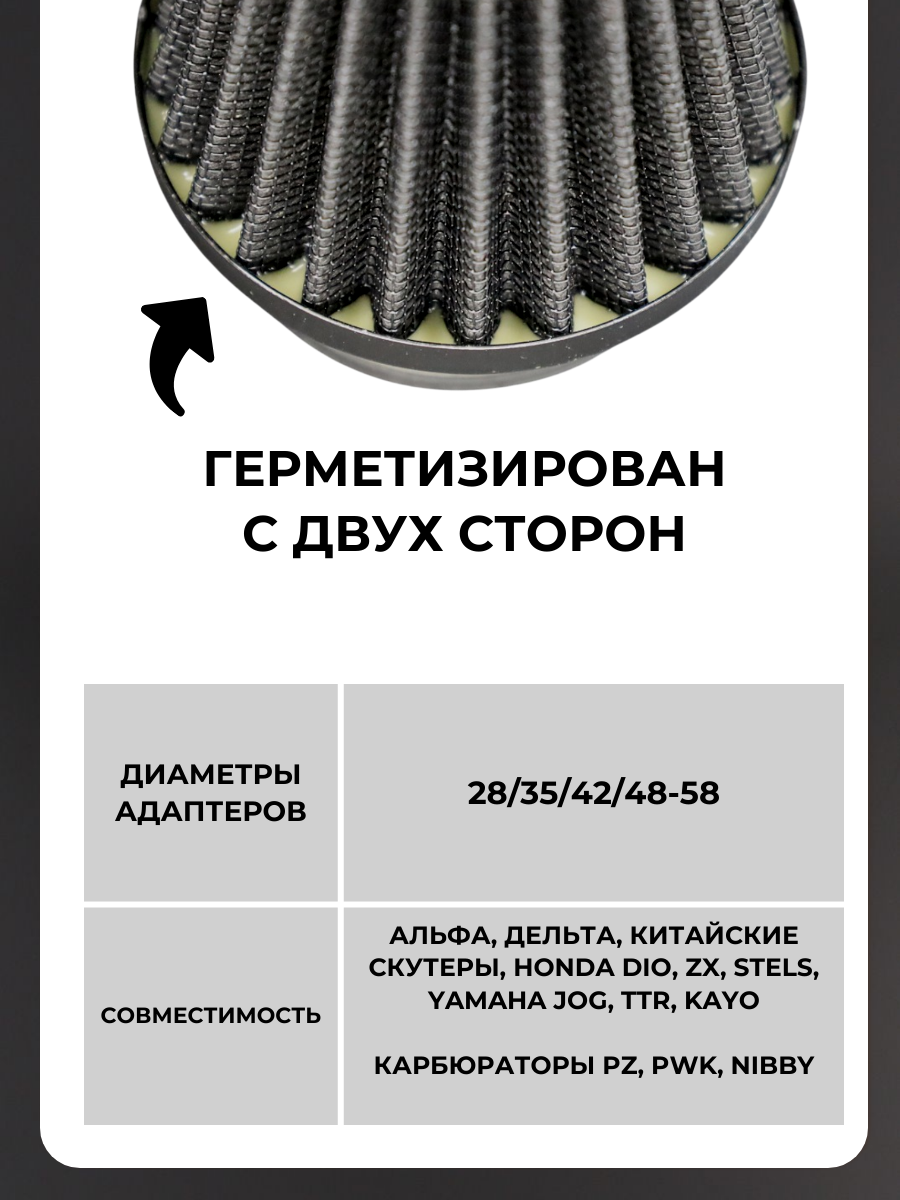 ГЕРМЕТИЗИРОВАН
С ДВУХ СТОРОН

| ДИАМЕТРЫ АДАПТЕРОВ | 28/35/42/48-58 |
|---|---|
| СОВМЕСТИМОСТЬ | АЛЬФА, ДЕЛЬТА, КИТАЙСКИЕ СКУТЕРЫ, HONDA DIO, ZX, STELS, YAMAHA JOG, TTR, KAYO КАРБЮРАТОРЫ PZ, PWK, NIBBY |